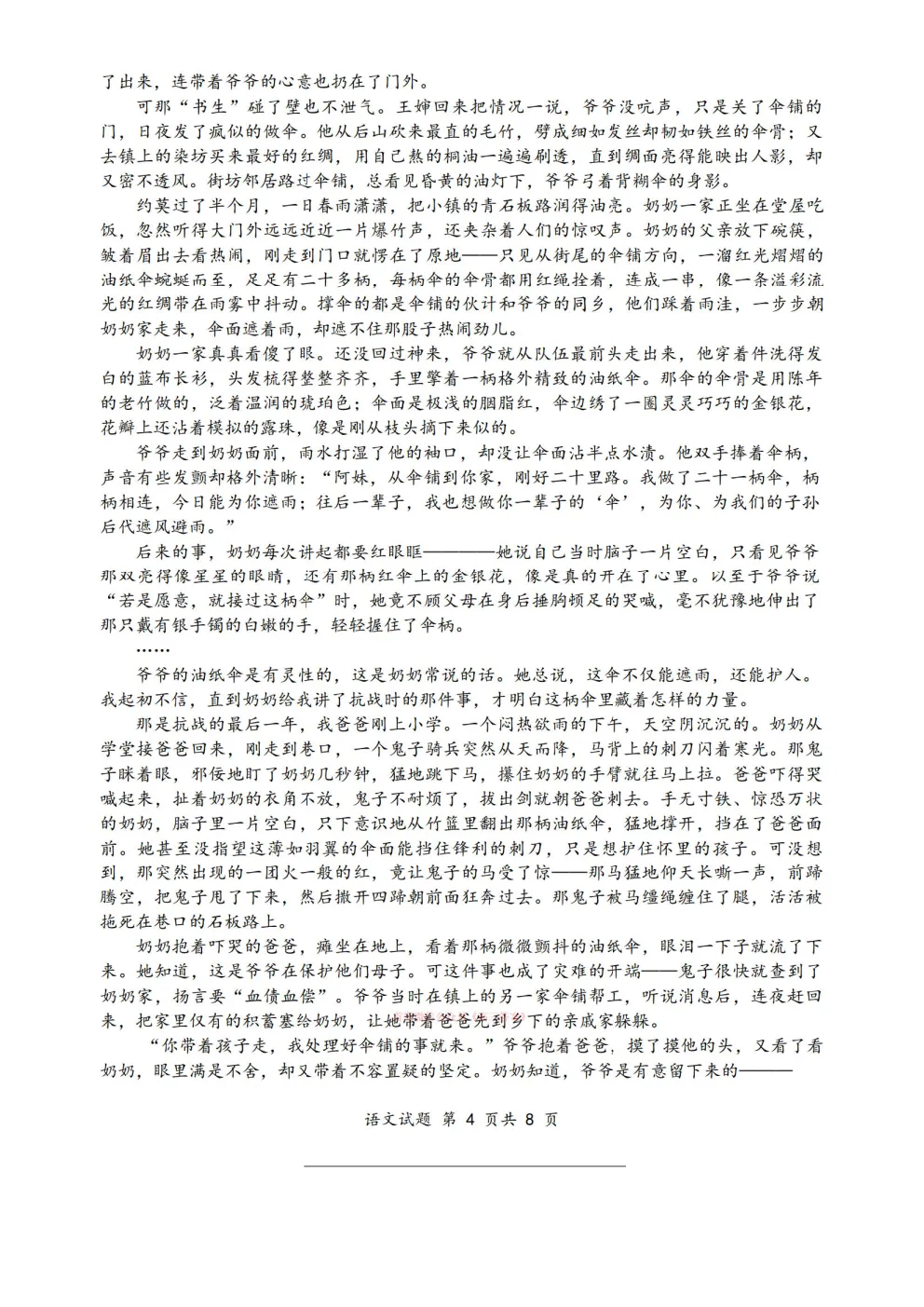 了出来，连带着爷爷的心意也扔在了门外。

可那“书生”碰了壁也不泄气。王婶回来把情况一说，爷爷没吭声，只是关了伞铺的门，日夜发了疯似的做伞。他从后山砍来最直的毛竹，劈成细如发丝却韧如铁丝的伞骨；又去镇上的染坊买来最好的红绸，用自己熬的桐油一遍遍刷透，直到绸面亮得能映出人影，却又密不透风。街坊邻居路过伞铺，总看见昏黄的油灯下，爷爷弓着背糊伞的身影。

约莫过了半个月，一日春雨潇潇，把小镇的青石板路润得油亮。奶奶一家正坐在堂屋吃饭，忽然听得大门外远远近近一片爆竹声，还夹杂着人们的惊叹声。奶奶的父亲放下碗筷，皱着眉出去看热闹，刚走到门口就愣在了原地——只见从街尾的伞铺方向，一溜红光熠熠的油纸伞蜿蜒而至，足足有二十多柄，每柄伞的伞骨都用红绳拴着，连成一串，像一条溢彩流光的红绸带在雨雾中抖动。撑伞的都是伞铺的伙计和爷爷的同乡，他们踩着雨洼，一步步朝奶奶家走来，伞面遮着雨，却遮不住那股子热闹劲儿。

奶奶一家真真看傻了眼。还没回过神来，爷爷就从队伍最前头走出来，他穿着件洗得发白的蓝布长衫，头发梳得整整齐齐，手里擎着一柄格外精致的油纸伞。那伞的伞骨是用陈年的老竹做的，泛着温润的琥珀色；伞面是极浅的胭脂红，伞边绣了一圈灵灵巧巧的金银花，花瓣上还沾着模拟的露珠，像是刚从枝头摘下来似的。

爷爷走到奶奶面前，雨水打湿了他的袖口，却没让伞面沾半点水渍。他双手捧着伞柄，声音有些发颤却格外清晰：“阿妹，从伞铺到你家，刚好二十里路。我做了二十一柄伞，柄柄相连，今日能为你遮雨；往后一辈子，我也想做你一辈子的‘伞’，为你、为我们的子孙后代遮风避雨。”

后来的事，奶奶每次讲起都要红眼眶————她说自己当时脑子一片空白，只看见爷爷那双亮得像星星的眼睛，还有那柄红伞上的金银花，像是真的开在了心里。以至于爷爷说“若是愿意，就接过这柄伞”时，她竟不顾父母在身后捶胸顿足的哭喊，毫不犹豫地伸出了那只戴有银手镯的白嫩的手，轻轻握住了伞柄。

……

爷爷的油纸伞是有灵性的，这是奶奶常说的话。她总说，这伞不仅能遮雨，还能护人。我起初不信，直到奶奶给我讲了抗战时的那件事，才明白这柄伞里藏着怎样的力量。

那是抗战的最后一年，我爸爸刚上小学。一个闷热欲雨的下午，天空阴沉沉的。奶奶从学堂接爸爸回来，刚走到巷口，一个鬼子骑兵突然从天而降，马背上的刺刀闪着寒光。那鬼子眯着眼，邪佞地盯了奶奶几秒钟，猛地跳下马，攥住奶奶的手臂就往马上拉。爸爸吓得哭喊起来，扯着奶奶的衣角不放，鬼子不耐烦了，拔出剑就朝爸爸刺去。手无寸铁、惊恐万状的奶奶，脑子里一片空白，只下意识地从竹篮里翻出那柄油纸伞，猛地撑开，挡在了爸爸面前。她甚至没指望这薄如羽翼的伞面能挡住锋利的刺刀，只是想护住怀里的孩子。可没想到，那突然出现的一团火一般的红，竟让鬼子的马受了惊——那马猛地仰天长嘶一声，前蹄腾空，把鬼子甩了下来，然后撒开四蹄朝前面狂奔过去。那鬼子被马缰绳缠住了腿，活活被拖死在巷口的石板路上。

奶奶抱着吓哭的爸爸，瘫坐在地上，看着那柄微微颤抖的油纸伞，眼泪一下子就流了下来。她知道，这是爷爷在保护他们母子。可这件事也成了灾难的开端——鬼子很快就查到了奶奶家，扬言要“血债血偿”。爷爷当时在镇上的另一家伞铺帮工，听说消息后，连夜赶回来，把家里仅有的积蓄塞给奶奶，让她带着爸爸先到乡下的亲戚家躲躲。

“你带着孩子走，我处理好伞铺的事就来。”爷爷抱着爸爸，摸了摸他的头，又看了看奶奶，眼里满是不舍，却又带着不容置疑的坚定。奶奶知道，爷爷是有意留下来的———

语文试题 第 4 页共 8 页